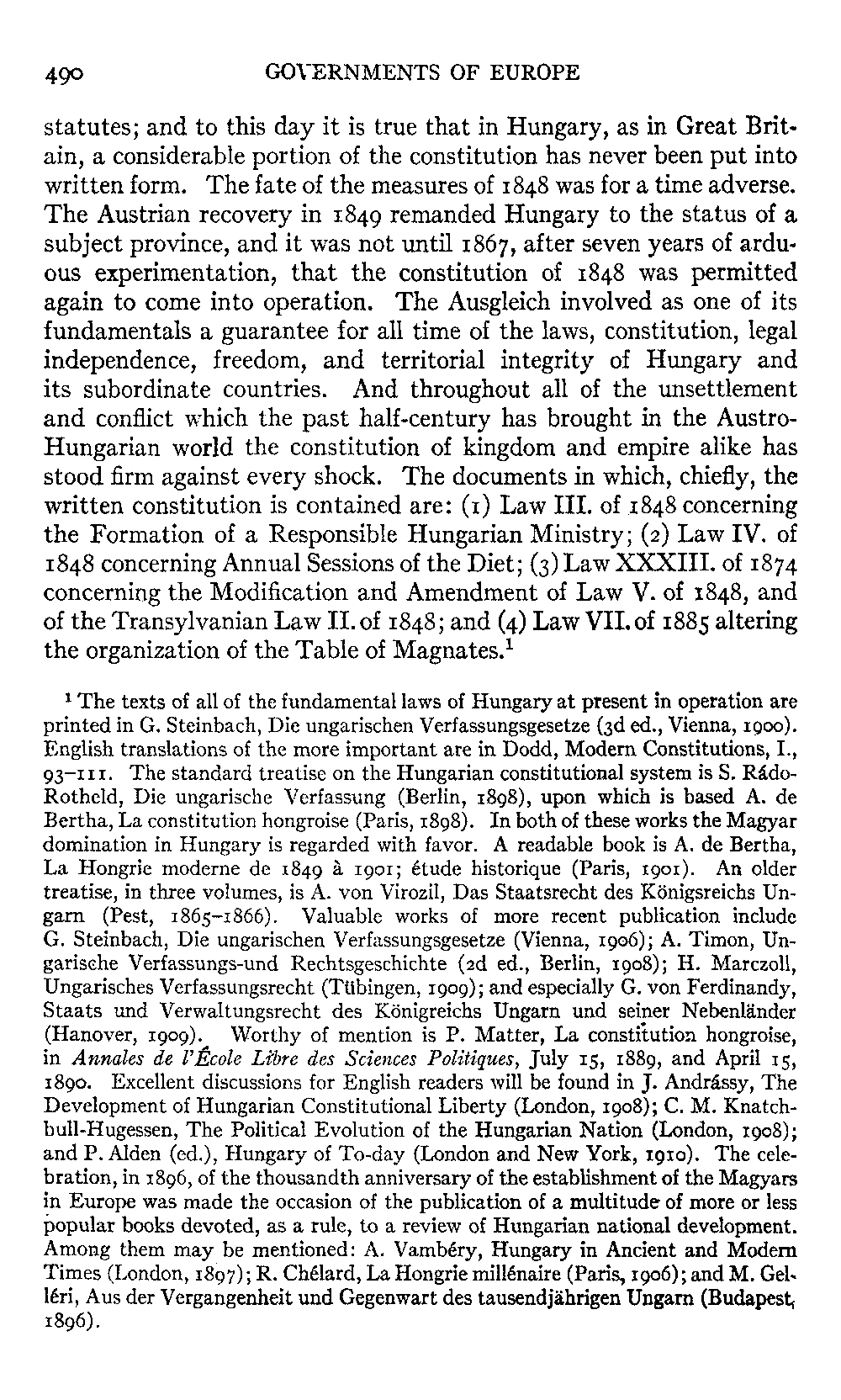 490 GOVERNMENTS OF EUROPE

statutes; and to this day it is true that in Hungary, as in Great Britain, a considerable portion of the constitution has never been put into written form. The fate of the measures of 1848 was for a time adverse. The Austrian recovery in 1849 remanded Hungary to the status of a subject province, and it was not until 1867, after seven years of arduous experimentation, that the constitution of 1848 was permitted again to come into operation. The Ausgleich involved as one of its fundamentals a guarantee for all time of the laws, constitution, legal independence, freedom, and territorial integrity of Hungary and its subordinate countries. And throughout all of the unsettlement and conflict which the past half-century has brought in the Austro-Hungarian world the constitution of kingdom and empire alike has stood firm against every shock. The documents in which, chiefly, the written constitution is contained are: (1) Law III. of 1848 concerning the Formation of a Responsible Hungarian Ministry; (2) Law IV. of 1848 concerning Annual Sessions of the Diet; (3) Law XXXIII. of 1874 concerning the Modification and Amendment of Law V. of 1848, and of the Transylvanian Law II. of 1848; and (4) Law VII. of 1885 altering the organization of the Table of Magnates.$^1$

$^1$ The texts of all of the fundamental laws of Hungary at present in operation are printed in G. Steinbach, Die ungarischen Verfassungsgesetze (3d ed., Vienna, 1900). English translations of the more important are in Dodd, Modern Constitutions, I., 93–111. The standard treatise on the Hungarian constitutional system is S. Rádo-Rotheld, Die ungarische Verfassung (Berlin, 1898), upon which is based A. de Bertha, La constitution hongroise (Paris, 1898). In both of these works the Magyar domination in Hungary is regarded with favor. A readable book is A. de Bertha, La Hongrie moderne de 1849 à 1901; étude historique (Paris, 1901). An older treatise, in three volumes, is A. von Virozil, Das Staatsrecht des Königsreichs Ungarn (Pest, 1865–1866). Valuable works of more recent publication include G. Steinbach, Die ungarischen Verfassungsgesetze (Vienna, 1906); A. Timon, Ungarische Verfassungs-und Rechtsgeschichte (2d ed., Berlin, 1908); H. Marczoll, Ungarisches Verfassungsrecht (Tübingen, 1909); and especially G. von Ferdinandy, Staats und Verwaltungsrecht des Königreichs Ungarn und seiner Nebenländer (Hanover, 1909). Worthy of mention is P. Matter, La constitution hongroise, in Annales de l'École Libre des Sciences Politiques, July 15, 1889, and April 15, 1890. Excellent discussions for English readers will be found in J. Andrássy, The Development of Hungarian Constitutional Liberty (London, 1908); C. M. Knatchbull-Hugessen, The Political Evolution of the Hungarian Nation (London, 1908); and P. Alden (ed.), Hungary of To-day (London and New York, 1910). The celebration, in 1896, of the thousandth anniversary of the establishment of the Magyars in Europe was made the occasion of the publication of a multitude of more or less popular books devoted, as a rule, to a review of Hungarian national development. Among them may be mentioned: A. Vambéry, Hungary in Ancient and Modern Times (London, 1897); R. Chélard, La Hongrie millénaire (Paris, 1906); and M. Gelléri, Aus der Vergangenheit und Gegenwart des tausendjährigen Ungarn (Budapest, 1896).